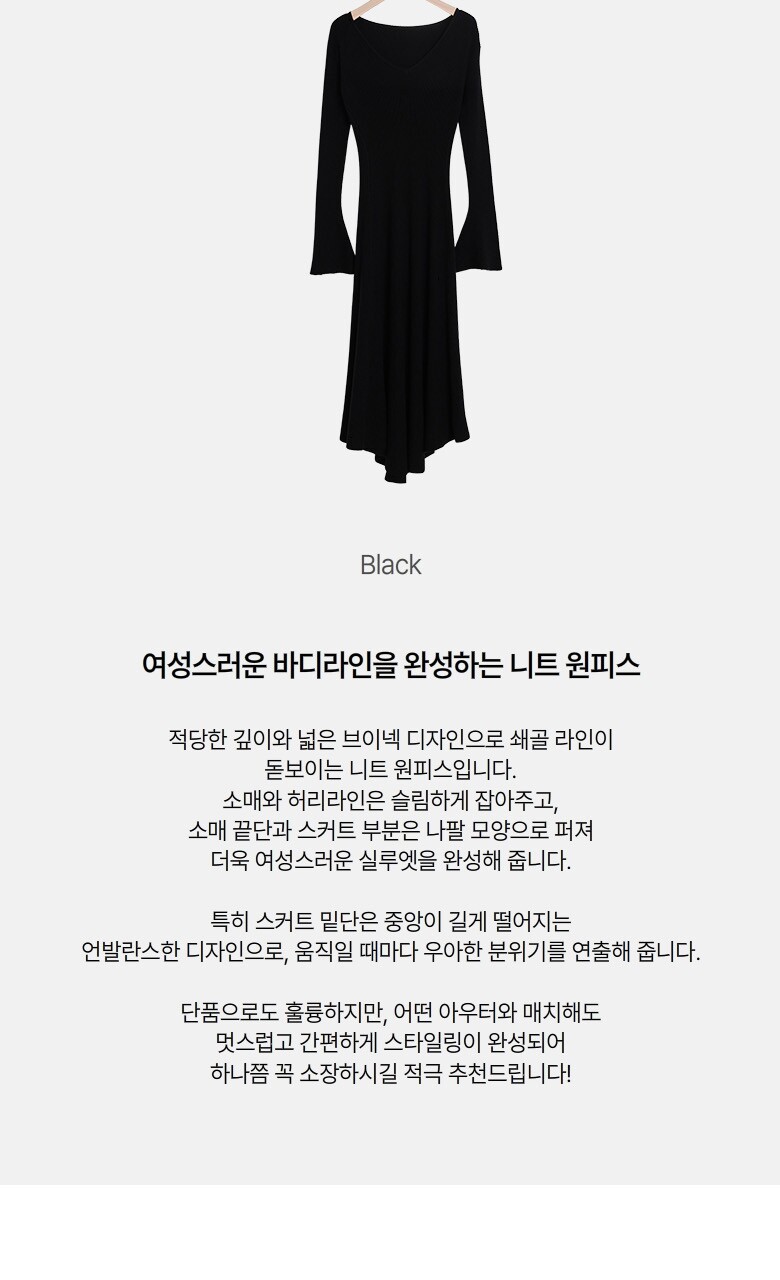 Black

여성스러운 바디라인을 완성하는 니트 원피스

적당한 깊이와 넓은 브이넥 디자인으로 쇄골 라인이 돋보이는 니트 원피스입니다. 소매와 허리라인은 슬림하게 잡아주고, 소매 끝단과 스커트 부분은 나팔 모양으로 퍼져 더욱 여성스러운 실루엣을 완성해 줍니다.

특히 스커트 밑단은 중앙이 길게 떨어지는 언발란스한 디자인으로, 움직일 때마다 우아한 분위기를 연출해 줍니다.

단품으로도 훌륭하지만, 어떤 아우터와 매치해도 멋스럽고 간편하게 스타일링이 완성되어 하나쯤 꼭 소장하시길 적극 추천드립니다!